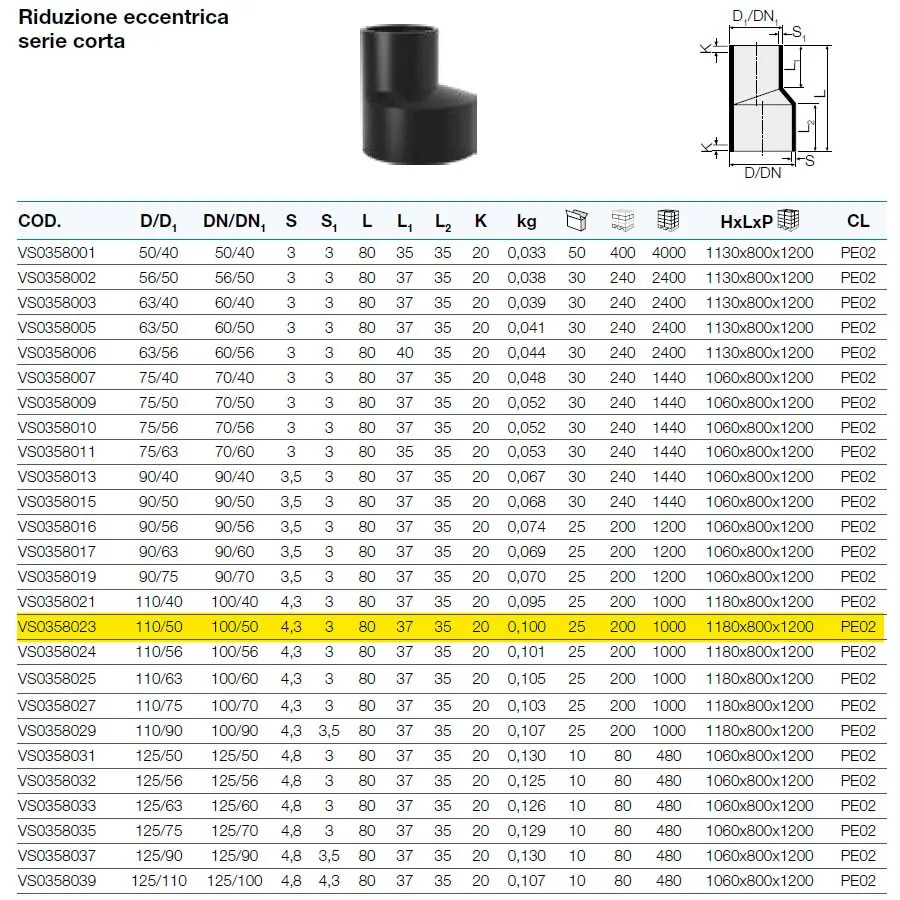 Riduzione eccentrica
serie corta

$D_1/DN_1$
$S_1$
K
$L_1$
L
$L_2$
K
S
D/DN

| COD. | $D/D_1$ | $DN/DN_1$ | S | $S_1$ | L | $L_1$ | $L_2$ | K | kg | | | | HxLxP | CL |
|---|---|---|---|---|---|---|---|---|---|---|---|---|---|---|
| VS0358001 | 50/40 | 50/40 | 3 | 3 | 80 | 35 | 35 | 20 | 0,033 | 50 | 400 | 4000 | 1130x800x1200 | PE02 |
| VS0358002 | 56/50 | 56/50 | 3 | 3 | 80 | 37 | 35 | 20 | 0,038 | 30 | 240 | 2400 | 1130x800x1200 | PE02 |
| VS0358003 | 63/40 | 60/40 | 3 | 3 | 80 | 37 | 35 | 20 | 0,039 | 30 | 240 | 2400 | 1130x800x1200 | PE02 |
| VS0358005 | 63/50 | 60/50 | 3 | 3 | 80 | 37 | 35 | 20 | 0,041 | 30 | 240 | 2400 | 1130x800x1200 | PE02 |
| VS0358006 | 63/56 | 60/56 | 3 | 3 | 80 | 40 | 35 | 20 | 0,044 | 30 | 240 | 2400 | 1130x800x1200 | PE02 |
| VS0358007 | 75/40 | 70/40 | 3 | 3 | 80 | 37 | 35 | 20 | 0,048 | 30 | 240 | 1440 | 1060x800x1200 | PE02 |
| VS0358009 | 75/50 | 70/50 | 3 | 3 | 80 | 37 | 35 | 20 | 0,052 | 30 | 240 | 1440 | 1060x800x1200 | PE02 |
| VS0358010 | 75/56 | 70/56 | 3 | 3 | 80 | 37 | 35 | 20 | 0,052 | 30 | 240 | 1440 | 1060x800x1200 | PE02 |
| VS0358011 | 75/63 | 70/60 | 3 | 3 | 80 | 35 | 35 | 20 | 0,053 | 30 | 240 | 1440 | 1060x800x1200 | PE02 |
| VS0358013 | 90/40 | 90/40 | 3,5 | 3 | 80 | 37 | 35 | 20 | 0,067 | 30 | 240 | 1440 | 1060x800x1200 | PE02 |
| VS0358015 | 90/50 | 90/50 | 3,5 | 3 | 80 | 37 | 35 | 20 | 0,068 | 30 | 240 | 1440 | 1060x800x1200 | PE02 |
| VS0358016 | 90/56 | 90/56 | 3,5 | 3 | 80 | 37 | 35 | 20 | 0,074 | 25 | 200 | 1200 | 1060x800x1200 | PE02 |
| VS0358017 | 90/63 | 90/60 | 3,5 | 3 | 80 | 37 | 35 | 20 | 0,069 | 25 | 200 | 1200 | 1060x800x1200 | PE02 |
| VS0358019 | 90/75 | 90/70 | 3,5 | 3 | 80 | 37 | 35 | 20 | 0,070 | 25 | 200 | 1200 | 1060x800x1200 | PE02 |
| VS0358021 | 110/40 | 100/40 | 4,3 | 3 | 80 | 37 | 35 | 20 | 0,095 | 25 | 200 | 1000 | 1180x800x1200 | PE02 |
| VS0358023 | 110/50 | 100/50 | 4,3 | 3 | 80 | 37 | 35 | 20 | 0,100 | 25 | 200 | 1000 | 1180x800x1200 | PE02 |
| VS0358024 | 110/56 | 100/56 | 4,3 | 3 | 80 | 37 | 35 | 20 | 0,101 | 25 | 200 | 1000 | 1180x800x1200 | PE02 |
| VS0358025 | 110/63 | 100/60 | 4,3 | 3 | 80 | 37 | 35 | 20 | 0,105 | 25 | 200 | 1000 | 1180x800x1200 | PE02 |
| VS0358027 | 110/75 | 100/70 | 4,3 | 3 | 80 | 37 | 35 | 20 | 0,103 | 25 | 200 | 1000 | 1180x800x1200 | PE02 |
| VS0358029 | 110/90 | 100/90 | 4,3 | 3,5 | 80 | 37 | 35 | 20 | 0,107 | 25 | 200 | 1000 | 1180x800x1200 | PE02 |
| VS0358031 | 125/50 | 125/50 | 4,8 | 3 | 80 | 37 | 35 | 20 | 0,130 | 10 | 80 | 480 | 1060x800x1200 | PE02 |
| VS0358032 | 125/56 | 125/56 | 4,8 | 3 | 80 | 37 | 35 | 20 | 0,125 | 10 | 80 | 480 | 1060x800x1200 | PE02 |
| VS0358033 | 125/63 | 125/60 | 4,8 | 3 | 80 | 37 | 35 | 20 | 0,126 | 10 | 80 | 480 | 1060x800x1200 | PE02 |
| VS0358035 | 125/75 | 125/70 | 4,8 | 3 | 80 | 37 | 35 | 20 | 0,129 | 10 | 80 | 480 | 1060x800x1200 | PE02 |
| VS0358037 | 125/90 | 125/90 | 4,8 | 3,5 | 80 | 37 | 35 | 20 | 0,130 | 10 | 80 | 480 | 1060x800x1200 | PE02 |
| VS0358039 | 125/110 | 125/100 | 4,8 | 4,3 | 80 | 37 | 35 | 20 | 0,107 | 10 | 80 | 480 | 1060x800x1200 | PE02 |